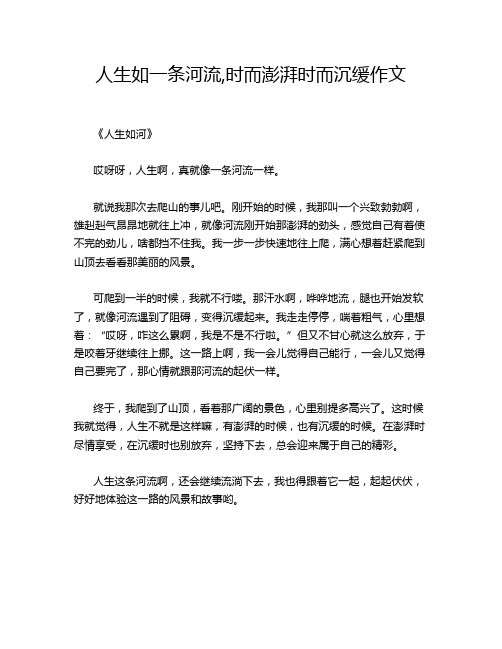 人生如一条河流,时而澎湃时而沉缓作文

《人生如河》

哎呀呀，人生啊，真就像一条河流一样。

就说我那次去爬山的事儿吧。刚开始的时候，我那叫一个兴致勃勃啊，雄赳赳气昂昂地就往上冲，就像河流刚开始那澎湃的劲头，感觉自己有着使不完的劲儿，啥都挡不住我。我一步一步快速地往上爬，满心想着赶紧爬到山顶去看看那美丽的风景。

可爬到一半的时候，我就不行喽。那汗水啊，哗哗地流，腿也开始发软了，就像河流遇到了阻碍，变得沉缓起来。我走走停停，喘着粗气，心里想着：“哎呀，咋这么累啊，我是不是不行啦。”但又不甘心就这么放弃，于是咬着牙继续往上挪。这一路上啊，我一会儿觉得自己能行，一会儿又觉得自己要完了，那心情就跟那河流的起伏一样。

终于，我爬到了山顶，看着那广阔的景色，心里别提多高兴了。这时候我就觉得，人生不就是这样嘛，有澎湃的时候，也有沉缓的时候。在澎湃时尽情享受，在沉缓时也别放弃，坚持下去，总会迎来属于自己的精彩。

人生这条河流啊，还会继续流淌下去，我也得跟着它一起，起起伏伏，好好地体验这一路的风景和故事哟。